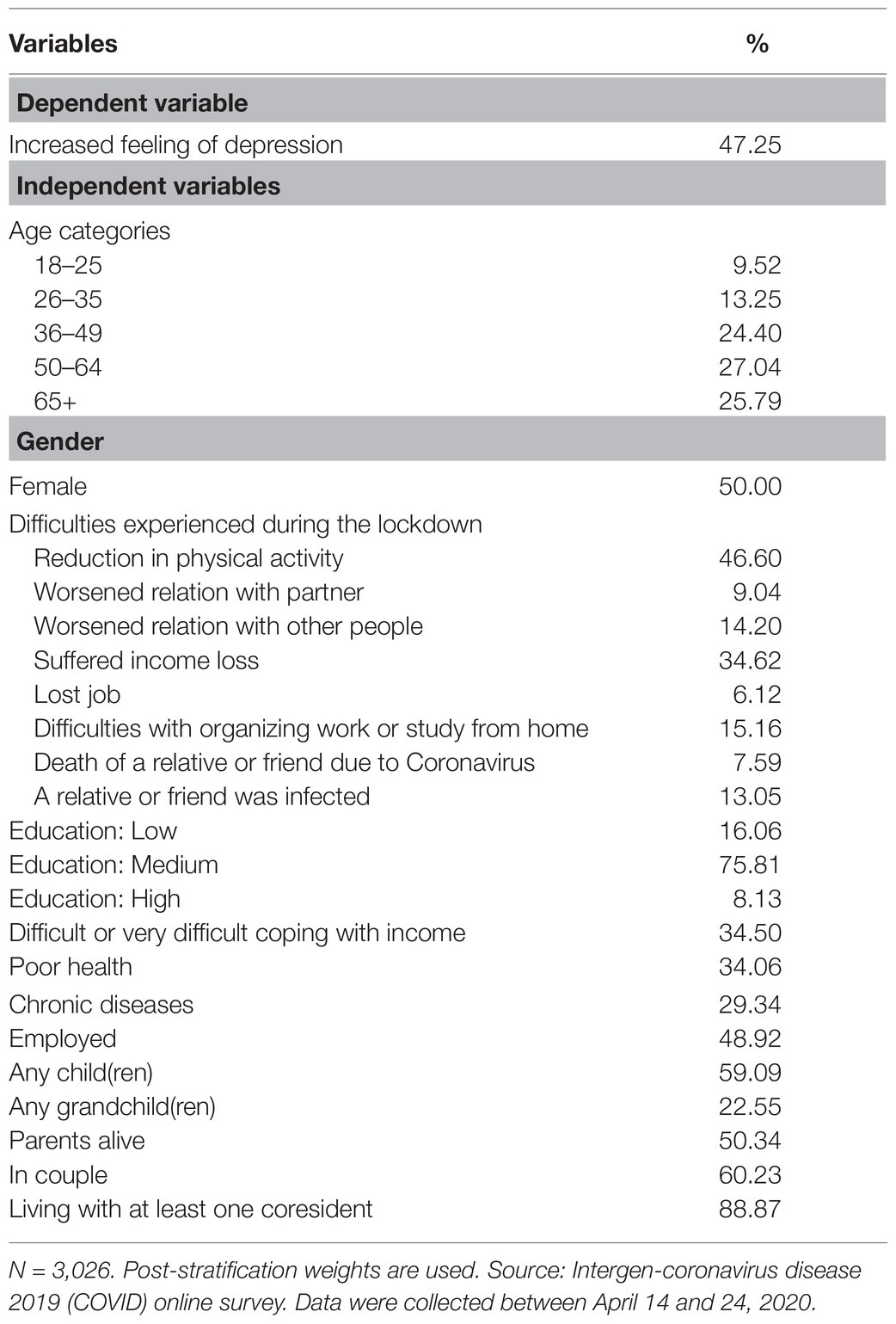 | Variables | % |
|---|---|
| **Dependent variable** | |
| Increased feeling of depression | 47.25 |
| **Independent variables** | |
| Age categories | |
| 18–25 | 9.52 |
| 26–35 | 13.25 |
| 36–49 | 24.40 |
| 50–64 | 27.04 |
| 65+ | 25.79 |
| **Gender** | |
| Female | 50.00 |
| Difficulties experienced during the lockdown | |
| Reduction in physical activity | 46.60 |
| Worsened relation with partner | 9.04 |
| Worsened relation with other people | 14.20 |
| Suffered income loss | 34.62 |
| Lost job | 6.12 |
| Difficulties with organizing work or study from home | 15.16 |
| Death of a relative or friend due to Coronavirus | 7.59 |
| A relative or friend was infected | 13.05 |
| Education: Low | 16.06 |
| Education: Medium | 75.81 |
| Education: High | 8.13 |
| Difficult or very difficult coping with income | 34.50 |
| Poor health | 34.06 |
| Chronic diseases | 29.34 |
| Employed | 48.92 |
| Any child(ren) | 59.09 |
| Any grandchild(ren) | 22.55 |
| Parents alive | 50.34 |
| In couple | 60.23 |
| Living with at least one coresident | 88.87 |

N = 3,026. Post-stratification weights are used. Source: Intergen-coronavirus disease 2019 (COVID) online survey. Data were collected between April 14 and 24, 2020.